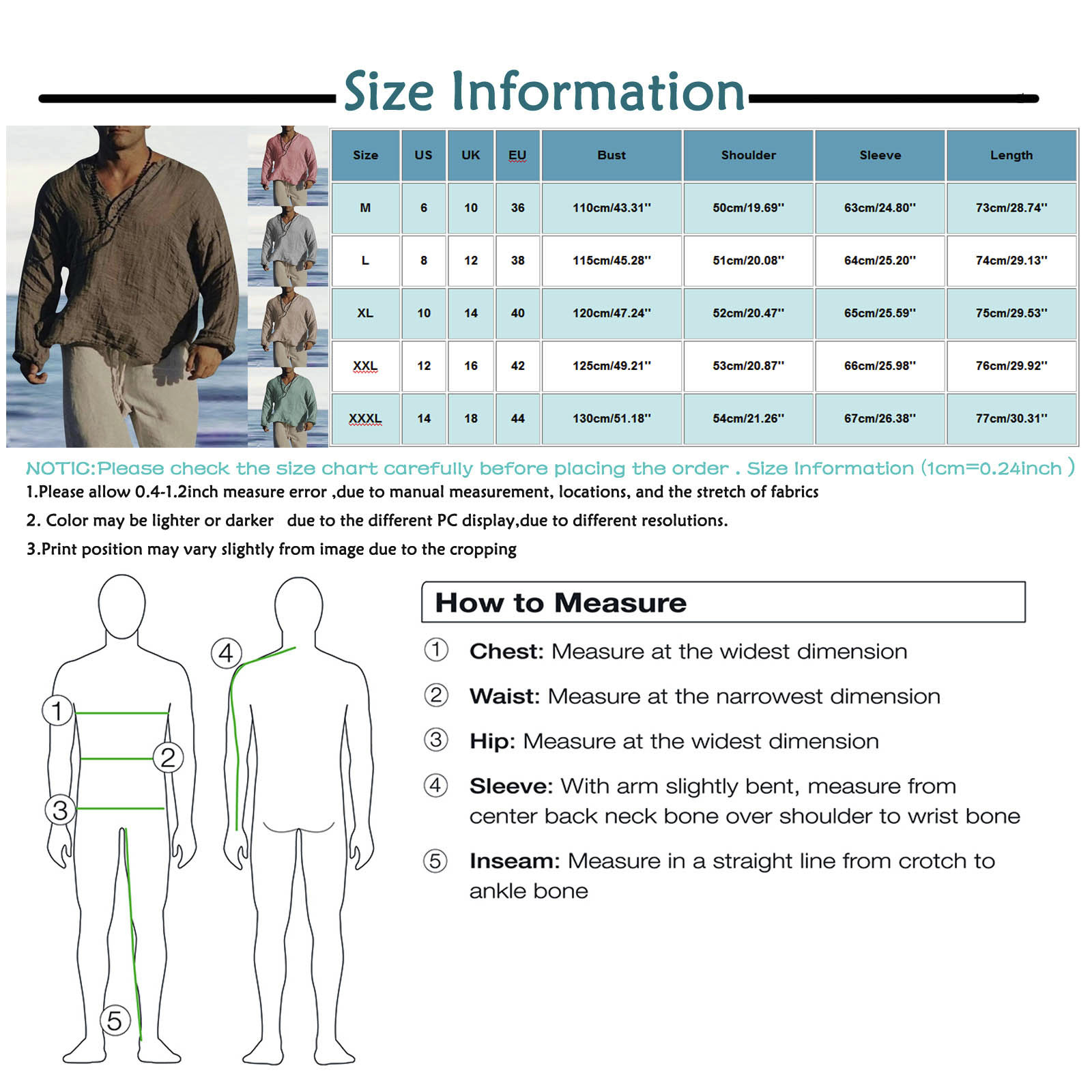 Size Information

| Size | US | UK | EU | Bust | Shoulder | Sleeve | Length |
|---|---|---|---|---|---|---|---|
| M | 6 | 10 | 36 | 110cm/43.31'' | 50cm/19.69'' | 63cm/24.80'' | 73cm/28.74'' |
| L | 8 | 12 | 38 | 115cm/45.28'' | 51cm/20.08'' | 64cm/25.20'' | 74cm/29.13'' |
| XL | 10 | 14 | 40 | 120cm/47.24'' | 52cm/20.47'' | 65cm/25.59'' | 75cm/29.53'' |
| XXL | 12 | 16 | 42 | 125cm/49.21'' | 53cm/20.87'' | 66cm/25.98'' | 76cm/29.92'' |
| XXXL | 14 | 18 | 44 | 130cm/51.18'' | 54cm/21.26'' | 67cm/26.38'' | 77cm/30.31'' |

NOTIC:Please check the size chart carefully before placing the order . Size Information (1cm=0.24inch )

1.Please allow 0.4-1.2inch measure error ,due to manual measurement, locations, and the stretch of fabrics

2. Color may be lighter or darker due to the different PC display,due to different resolutions.

3.Print position may vary slightly from image due to the cropping

1 2 3 4 5

How to Measure

① Chest: Measure at the widest dimension

② Waist: Measure at the narrowest dimension

③ Hip: Measure at the widest dimension

④ Sleeve: With arm slightly bent, measure from center back neck bone over shoulder to wrist bone

⑤ Inseam: Measure in a straight line from crotch to ankle bone